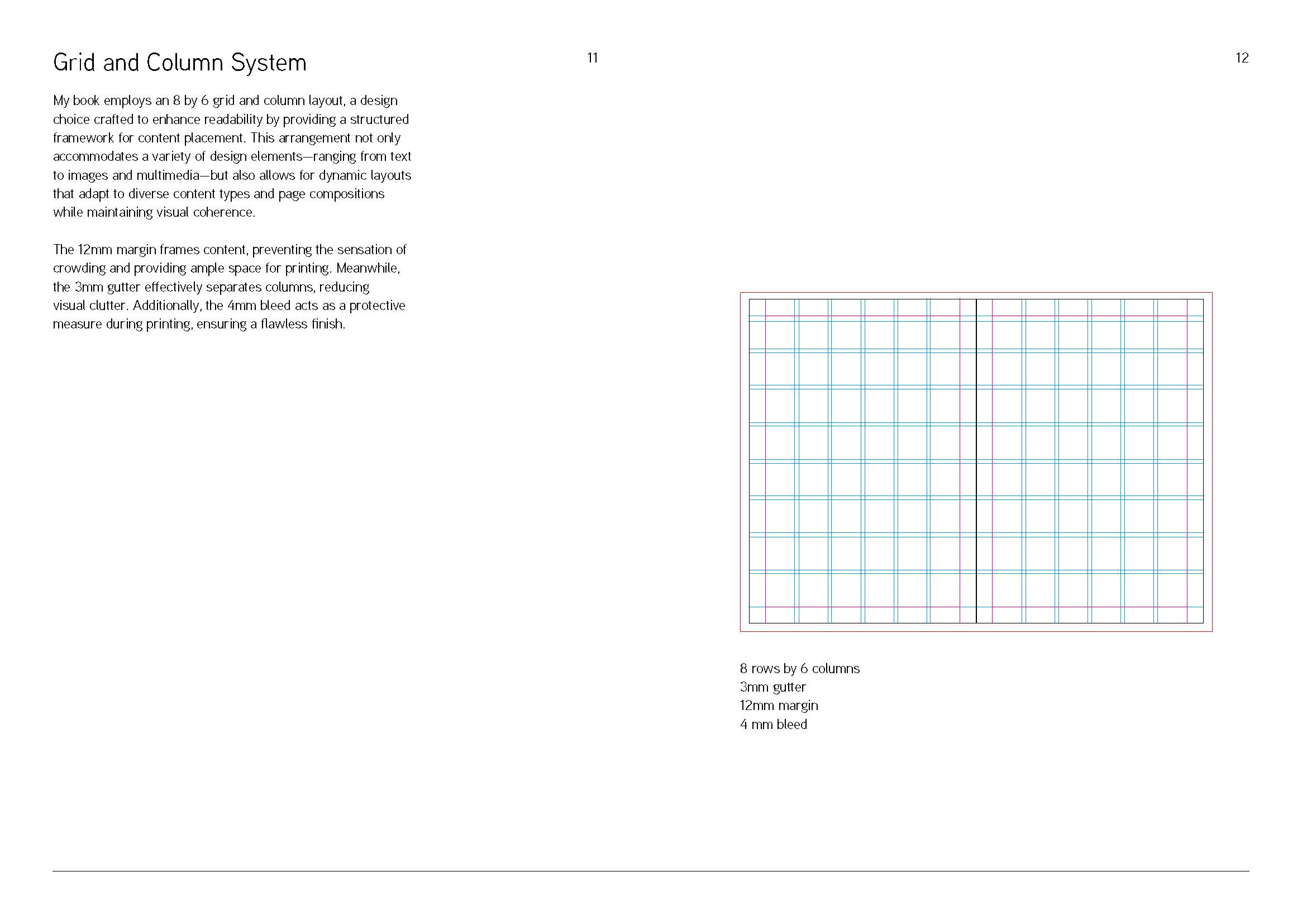 Grid and Column System

11

My book employs an 8 by 6 grid and column layout, a design choice crafted to enhance readability by providing a structured framework for content placement. This arrangement not only accommodates a variety of design elements—ranging from text to images and multimedia—but also allows for dynamic layouts that adapt to diverse content types and page compositions while maintaining visual coherence.

The 12mm margin frames content, preventing the sensation of crowding and providing ample space for printing. Meanwhile, the 3mm gutter effectively separates columns, reducing visual clutter. Additionally, the 4mm bleed acts as a protective measure during printing, ensuring a flawless finish.

12

8 rows by 6 columns
3mm gutter
12mm margin
4 mm bleed